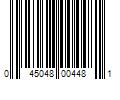 0 45048 00448 1